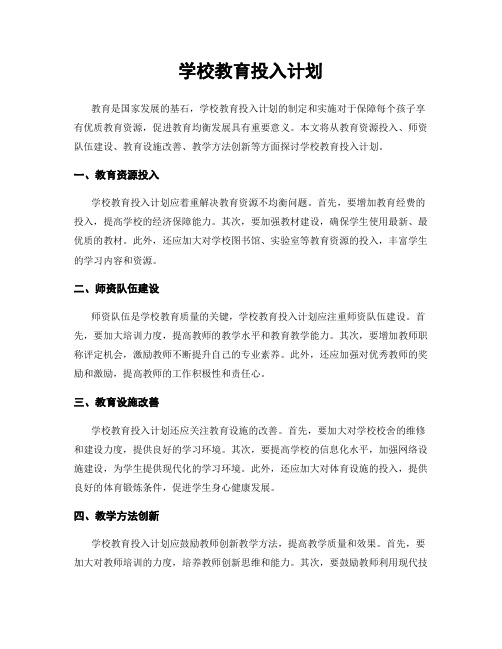 学校教育投入计划

教育是国家发展的基石，学校教育投入计划的制定和实施对于保障每个孩子享有优质教育资源，促进教育均衡发展具有重要意义。本文将从教育资源投入、师资队伍建设、教育设施改善、教学方法创新等方面探讨学校教育投入计划。

一、教育资源投入

学校教育投入计划应着重解决教育资源不均衡问题。首先，要增加教育经费的投入，提高学校的经济保障能力。其次，要加强教材建设，确保学生使用最新、最优质的教材。此外，还应加大对学校图书馆、实验室等教育资源的投入，丰富学生的学习内容和资源。

二、师资队伍建设

师资队伍是学校教育质量的关键，学校教育投入计划应注重师资队伍建设。首先，要加大培训力度，提高教师的教学水平和教育教学能力。其次，要增加教师职称评定机会，激励教师不断提升自己的专业素养。此外，还应加强对优秀教师的奖励和激励，提高教师的工作积极性和责任心。

三、教育设施改善

学校教育投入计划还应关注教育设施的改善。首先，要加大对学校校舍的维修和建设力度，提供良好的学习环境。其次，要提高学校的信息化水平，加强网络设施建设，为学生提供现代化的学习环境。此外，还应加大对体育设施的投入，提供良好的体育锻炼条件，促进学生身心健康发展。

四、教学方法创新

学校教育投入计划应鼓励教师创新教学方法，提高教学质量和效果。首先，要加大对教师培训的力度，培养教师创新思维和能力。其次，要鼓励教师利用现代技